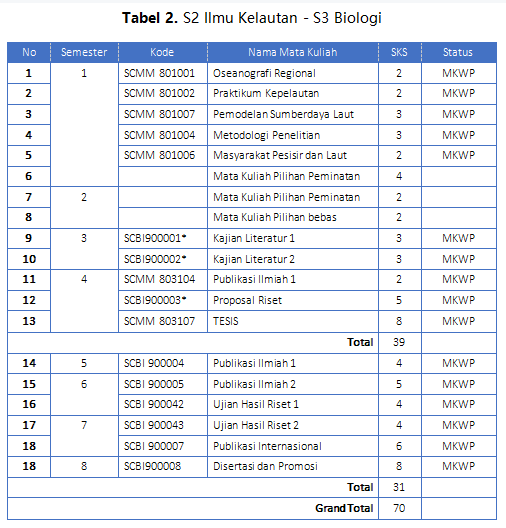 **Tabel 2.** S2 Ilmu Kelautan - S3 Biologi

| No | Semester | Kode | Nama Mata Kuliah | SKS | Status |
|---|---|---|---|---|---|
| **1** | 1 | SCMM 801001 | Oseanografi Regional | 2 | MKWP |
| **2** | | SCMM 801002 | Praktikum Kepelautan | 2 | MKWP |
| **3** | | SCMM 801007 | Pemodelan Sumberdaya Laut | 3 | MKWP |
| **4** | | SCMM 801004 | Metodologi Penelitian | 3 | MKWP |
| **5** | | SCMM 801006 | Masyarakat Pesisir dan Laut | 2 | MKWP |
| **6** | | | Mata Kuliah Pilihan Peminatan | 4 | |
| **7** | 2 | | Mata Kuliah Pilihan Peminatan | 2 | |
| **8** | | | Mata Kuliah Pilihan bebas | 2 | |
| **9** | 3 | SCBI900001* | Kajian Literatur 1 | 3 | MKWP |
| **10** | | SCBI900002* | Kajian Literatur 2 | 3 | MKWP |
| **11** | 4 | SCMM 803104 | Publikasi Ilmiah 1 | 2 | MKWP |
| **12** | | SCBI900003* | Proposal Riset | 5 | MKWP |
| **13** | | SCMM 803107 | TESIS | 8 | MKWP |
| | | | **Total** | 39 | |
| **14** | 5 | SCBI 900004 | Publikasi Ilmiah 1 | 4 | MKWP |
| **15** | 6 | SCBI 900005 | Publikasi Ilmiah 2 | 5 | MKWP |
| **16** | | SCBI 900042 | Ujian Hasil Riset 1 | 4 | MKWP |
| **17** | 7 | SCBI 900043 | Ujian Hasil Riset 2 | 4 | MKWP |
| **18** | | SCBI 900007 | Publikasi Internasional | 6 | MKWP |
| **18** | 8 | SCBI900008 | Disertasi dan Promosi | 8 | MKWP |
| | | | **Total** | 31 | |
| | | | **Grand Total** | 70 | |